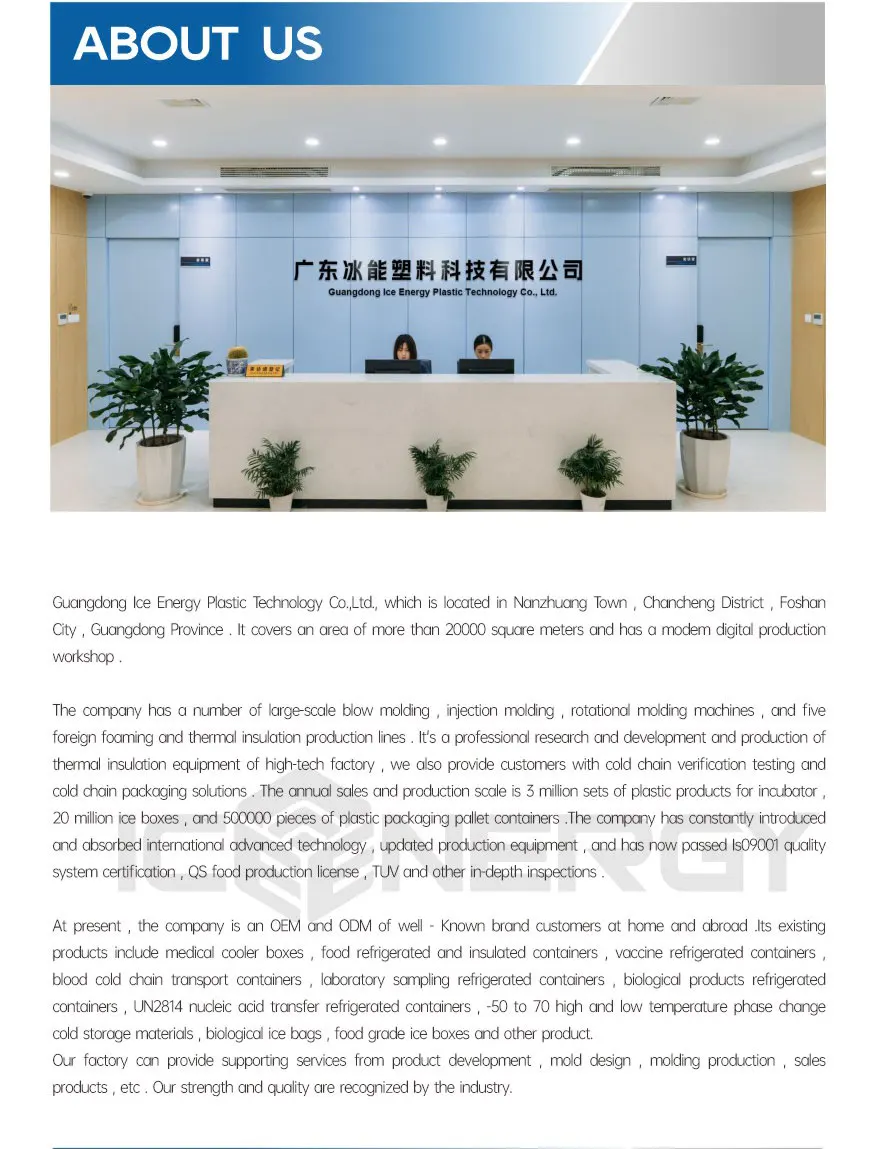 ABOUT US

广东冰能塑料科技有限公司
Guangdong Ice Energy Plastic Technology Co., Ltd.

Guangdong Ice Energy Plastic Technology Co.,Ltd., which is located in Nanzhuang Town , Chancheng District , Foshan City , Guangdong Province . It covers an area of more than 20000 square meters and has a modern digital production workshop .

The company has a number of large-scale blow molding , injection molding , rotational molding machines , and five foreign foaming and thermal insulation production lines . It's a professional research and development and production of thermal insulation equipment of high-tech factory , we also provide customers with cold chain verification testing and cold chain packaging solutions . The annual sales and production scale is 3 million sets of plastic products for incubator , 20 million ice boxes , and 500000 pieces of plastic packaging pallet containers .The company has constantly introduced and absorbed international advanced technology , updated production equipment , and has now passed Is09001 quality system certification , QS food production license , TUV and other in-depth inspections .

ICE ENERGY

At present , the company is an OEM and ODM of well - Known brand customers at home and abroad .Its existing products include medical cooler boxes , food refrigerated and insulated containers , vaccine refrigerated containers , blood cold chain transport containers , laboratory sampling refrigerated containers , biological products refrigerated containers , UN2814 nucleic acid transfer refrigerated containers , -50 to 70 high and low temperature phase change cold storage materials , biological ice bags , food grade ice boxes and other product.
Our factory can provide supporting services from product development , mold design , molding production , sales products , etc . Our strength and quality are recognized by the industry.